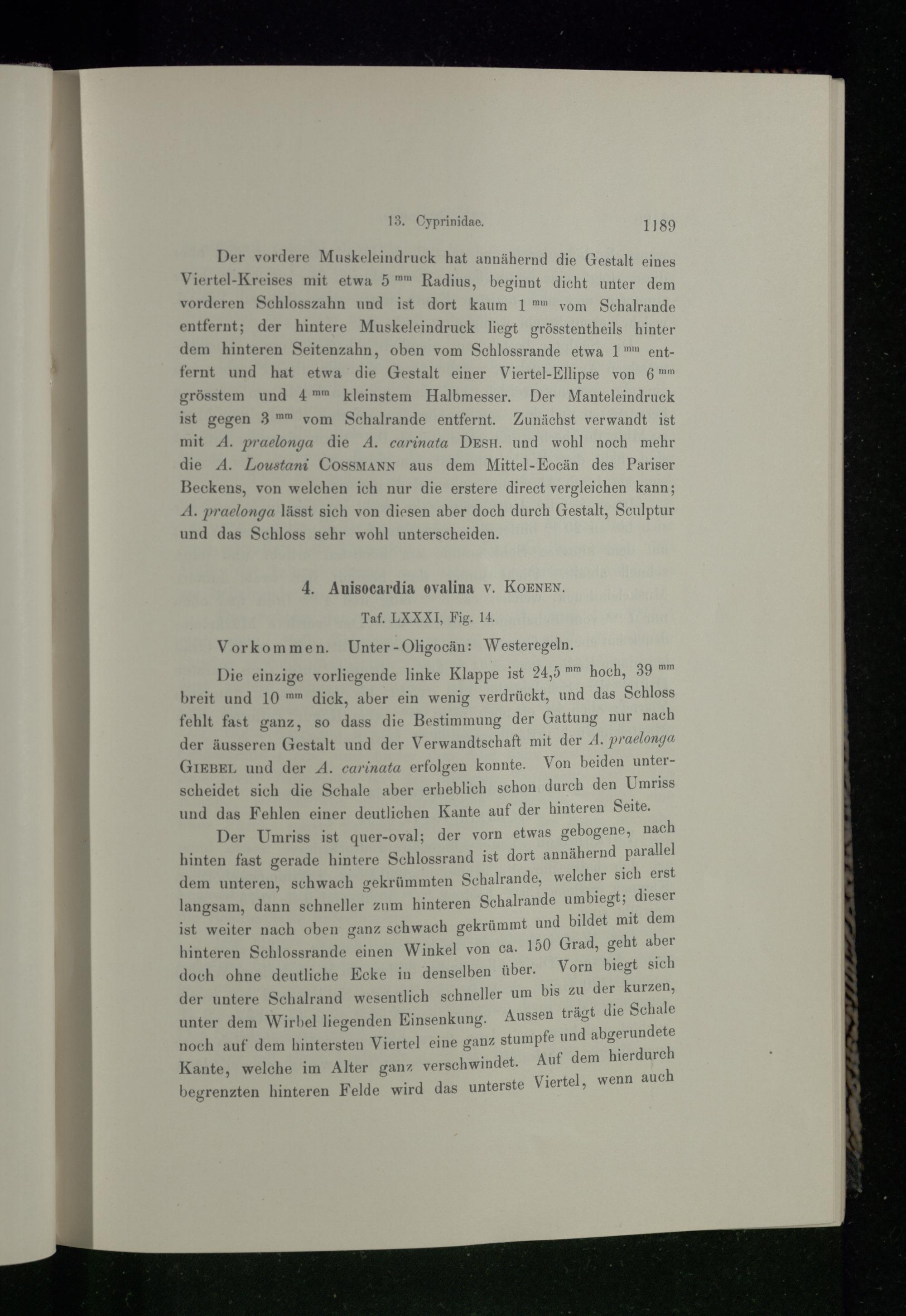 13. Cyprinidae. 1189

Der vordere Muskeleindruck hat annähernd die Gestalt eines Viertel-Kreises mit etwa 5 $^{mm}$ Radius, beginnt dicht unter dem vorderen Schlosszahn und ist dort kaum 1 $^{mm}$ vom Schalrande entfernt; der hintere Muskeleindruck liegt grösstentheils hinter dem hinteren Seitenzahn, oben vom Schlossrande etwa 1 $^{mm}$ entfernt und hat etwa die Gestalt einer Viertel-Ellipse von 6 $^{mm}$ grösstem und 4 $^{mm}$ kleinstem Halbmesser. Der Manteleindruck ist gegen 3 $^{mm}$ vom Schalrande entfernt. Zunächst verwandt ist mit A. praelonga die A. carinata Desh. und wohl noch mehr die A. Loustani Cossmann aus dem Mittel-Eocän des Pariser Beckens, von welchen ich nur die erstere direct vergleichen kann; A. praelonga lässt sich von diesen aber doch durch Gestalt, Sculptur und das Schloss sehr wohl unterscheiden.

4. Anisocardia ovalina v. Koenen.

Taf. LXXXI, Fig. 14.

Vorkommen. Unter-Oligocän: Westeregeln.

Die einzige vorliegende linke Klappe ist 24,5 $^{mm}$ hoch, 39 $^{mm}$ breit und 10 $^{mm}$ dick, aber ein wenig verdrückt, und das Schloss fehlt fast ganz, so dass die Bestimmung der Gattung nur nach der äusseren Gestalt und der Verwandtschaft mit der A. praelonga Giebel und der A. carinata erfolgen konnte. Von beiden unterscheidet sich die Schale aber erheblich schon durch den Umriss und das Fehlen einer deutlichen Kante auf der hinteren Seite.

Der Umriss ist quer-oval; der vorn etwas gebogene, nach hinten fast gerade hintere Schlossrand ist dort annähernd parallel dem unteren, schwach gekrümmten Schalrande, welcher sich erst langsam, dann schneller zum hinteren Schalrande umbiegt; dieser ist weiter nach oben ganz schwach gekrümmt und bildet mit dem hinteren Schlossrande einen Winkel von ca. 150 Grad, geht aber doch ohne deutliche Ecke in denselben über. Vorn biegt sich der untere Schalrand wesentlich schneller um bis zu der kurzen, unter dem Wirbel liegenden Einsenkung. Aussen trägt die Schale noch auf dem hintersten Viertel eine ganz stumpfe und abgerundete Kante, welche im Alter ganz verschwindet. Auf dem hierdurch begrenzten hinteren Felde wird das unterste Viertel, wenn auch